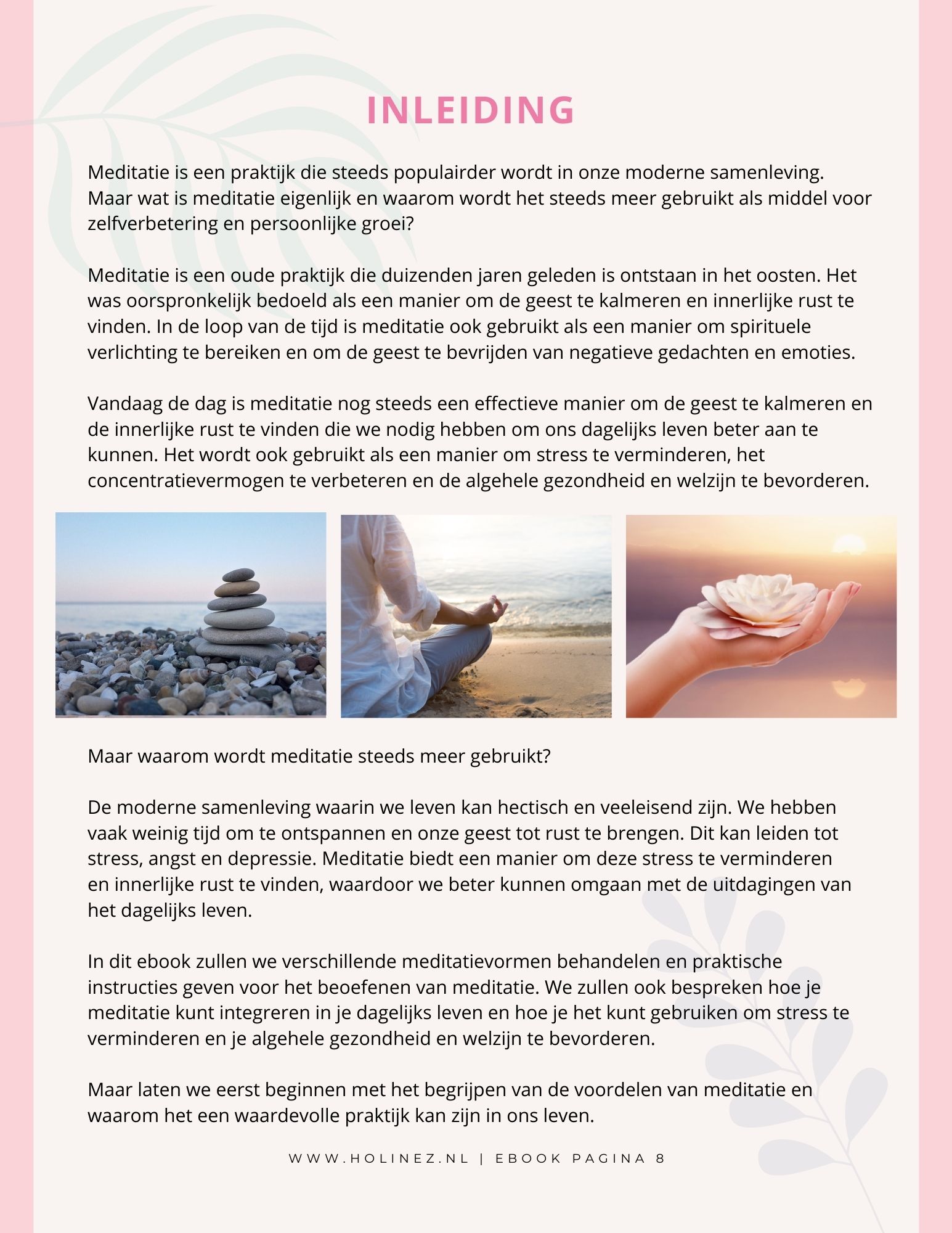 INLEIDING

Meditatie is een praktijk die steeds populairder wordt in onze moderne samenleving. Maar wat is meditatie eigenlijk en waarom wordt het steeds meer gebruikt als middel voor zelfverbetering en persoonlijke groei?

Meditatie is een oude praktijk die duizenden jaren geleden is ontstaan in het oosten. Het was oorspronkelijk bedoeld als een manier om de geest te kalmeren en innerlijke rust te vinden. In de loop van de tijd is meditatie ook gebruikt als een manier om spirituele verlichting te bereiken en om de geest te bevrijden van negatieve gedachten en emoties.

Vandaag de dag is meditatie nog steeds een effectieve manier om de geest te kalmeren en de innerlijke rust te vinden die we nodig hebben om ons dagelijks leven beter aan te kunnen. Het wordt ook gebruikt als een manier om stress te verminderen, het concentratievermogen te verbeteren en de algehele gezondheid en welzijn te bevorderen.

Maar waarom wordt meditatie steeds meer gebruikt?

De moderne samenleving waarin we leven kan hectisch en veeleisend zijn. We hebben vaak weinig tijd om te ontspannen en onze geest tot rust te brengen. Dit kan leiden tot stress, angst en depressie. Meditatie biedt een manier om deze stress te verminderen en innerlijke rust te vinden, waardoor we beter kunnen omgaan met de uitdagingen van het dagelijks leven.

In dit ebook zullen we verschillende meditatievormen behandelen en praktische instructies geven voor het beoefenen van meditatie. We zullen ook bespreken hoe je meditatie kunt integreren in je dagelijks leven en hoe je het kunt gebruiken om stress te verminderen en je algehele gezondheid en welzijn te bevorderen.

Maar laten we eerst beginnen met het begrijpen van de voordelen van meditatie en waarom het een waardevolle praktijk kan zijn in ons leven.

WWW.HOLINEZ.NL | EBOOK PAGINA 8